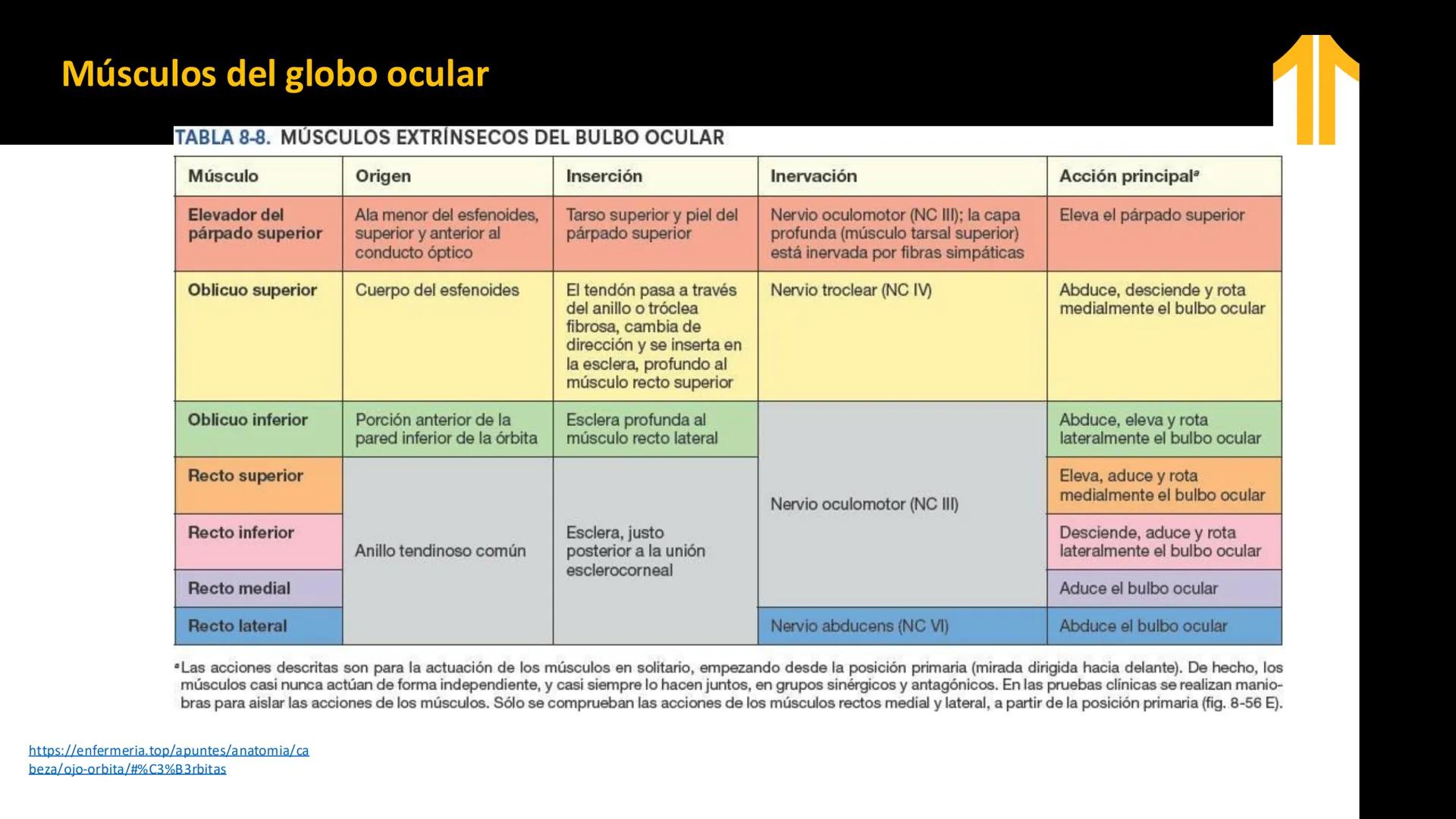 Músculos del globo ocular

TABLA 8-8. MÚSCULOS EXTRÍNSECOS DEL BULBO OCULAR

| Músculo | Origen | Inserción | Inervación | Acción principal$^a$ |
|---|---|---|---|---|
| Elevador del párpado superior | Ala menor del esfenoides, superior y anterior al conducto óptico | Tarso superior y piel del párpado superior | Nervio oculomotor (NC III); la capa profunda (músculo tarsal superior) está inervada por fibras simpáticas | Eleva el párpado superior |
| Oblicuo superior | Cuerpo del esfenoides | El tendón pasa a través del anillo o tróclea fibrosa, cambia de dirección y se inserta en la esclera, profundo al músculo recto superior | Nervio troclear (NC IV) | Abduce, desciende y rota medialmente el bulbo ocular |
| Oblicuo inferior | Porción anterior de la pared inferior de la órbita | Esclera profunda al músculo recto lateral | Nervio oculomotor (NC III) | Abduce, eleva y rota lateralmente el bulbo ocular |
| Recto superior | Anillo tendinoso común | Esclera, justo posterior a la unión esclerocorneal | Nervio oculomotor (NC III) | Eleva, aduce y rota medialmente el bulbo ocular |
| Recto inferior | Anillo tendinoso común | Esclera, justo posterior a la unión esclerocorneal | Nervio oculomotor (NC III) | Desciende, aduce y rota lateralmente el bulbo ocular |
| Recto medial | Anillo tendinoso común | Esclera, justo posterior a la unión esclerocorneal | Nervio oculomotor (NC III) | Aduce el bulbo ocular |
| Recto lateral | Anillo tendinoso común | Esclera, justo posterior a la unión esclerocorneal | Nervio abducens (NC VI) | Abduce el bulbo ocular |

$^a$Las acciones descritas son para la actuación de los músculos en solitario, empezando desde la posición primaria (mirada dirigida hacia delante). De hecho, los músculos casi nunca actúan de forma independiente, y casi siempre lo hacen juntos, en grupos sinérgicos y antagónicos. En las pruebas clínicas se realizan maniobras para aislar las acciones de los músculos. Sólo se comprueban las acciones de los músculos rectos medial y lateral, a partir de la posición primaria (fig. 8-56 E).

https://enfermeria.top/apuntes/anatomia/cabeza/ojo-orbita/#%C3%B3rbitas